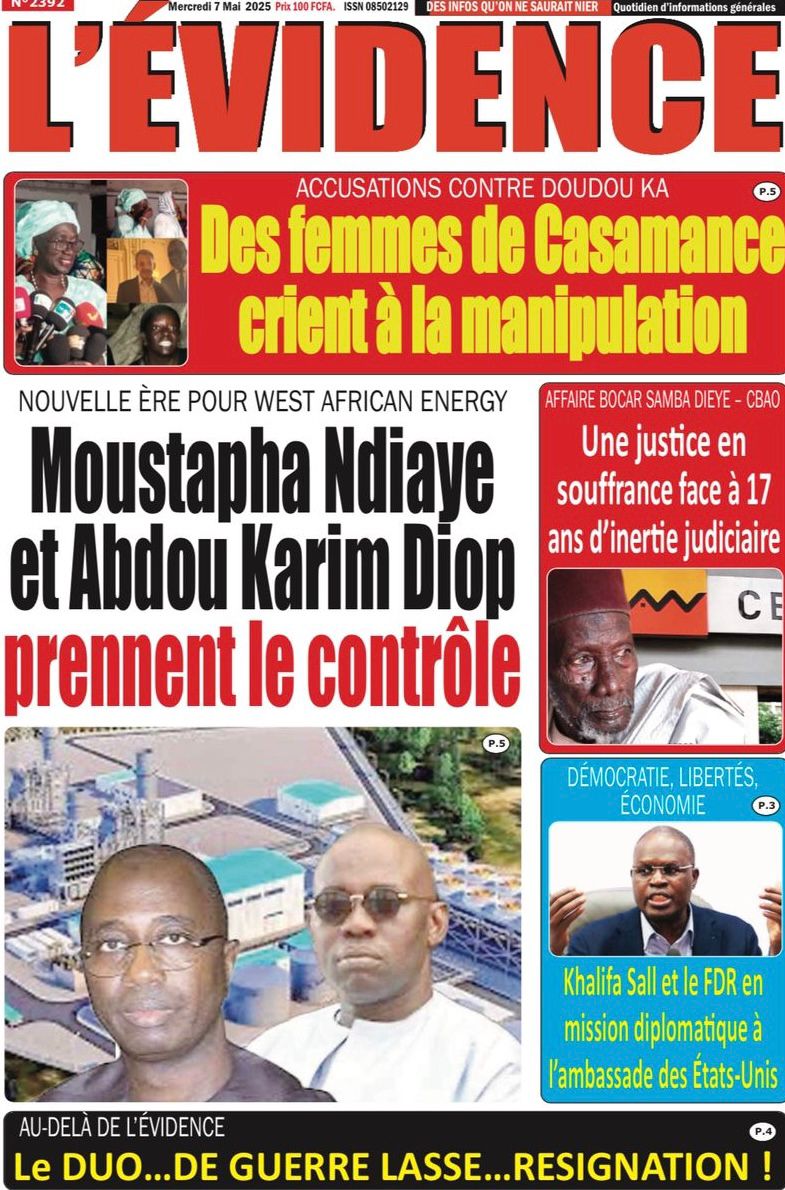 N°2392 Mercredi 7 Mai 2025 Prix 100 FCFA. ISSN 08502129 DES INFOS QU'ON NE SAURAIT NIER Quotidien d'informations générales

L'ÉVIDENCE

ACCUSATIONS CONTRE DOUDOU KA

P.5

Des femmes de Casamance crient à la manipulation

NOUVELLE ÈRE POUR WEST AFRICAN ENERGY

Moustapha Ndiaye et Abdou Karim Diop prennent le contrôle

P.5

AFFAIRE BOCAR SAMBA DIEYE – CBAO

Une justice en souffrance face à 17 ans d'inertie judiciaire

CE

DÉMOCRATIE, LIBERTÉS, ÉCONOMIE

P.3

Khalifa Sall et le FDR en mission diplomatique à l'ambassade des États-Unis

AU-DELÀ DE L'ÉVIDENCE

P.4

Le DUO…DE GUERRE LASSE…RESIGNATION !